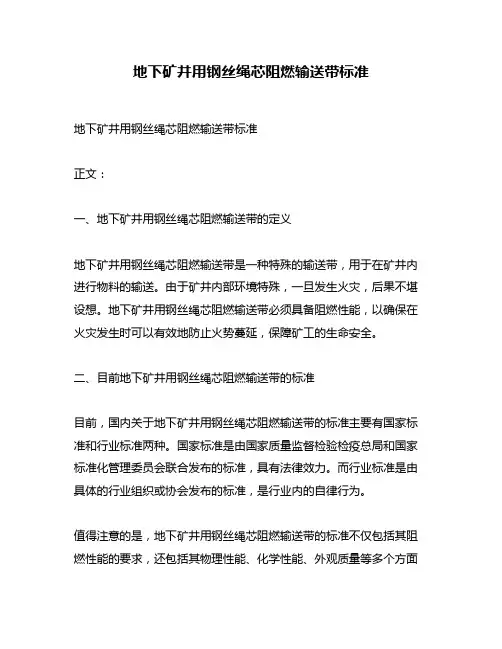 地下矿井用钢丝绳芯阻燃输送带标准

地下矿井用钢丝绳芯阻燃输送带标准

正文：

一、地下矿井用钢丝绳芯阻燃输送带的定义

地下矿井用钢丝绳芯阻燃输送带是一种特殊的输送带，用于在矿井内进行物料的输送。由于矿井内部环境特殊，一旦发生火灾，后果不堪设想。地下矿井用钢丝绳芯阻燃输送带必须具备阻燃性能，以确保在火灾发生时可以有效地防止火势蔓延，保障矿工的生命安全。

二、目前地下矿井用钢丝绳芯阻燃输送带的标准

目前，国内关于地下矿井用钢丝绳芯阻燃输送带的标准主要有国家标准和行业标准两种。国家标准是由国家质量监督检验检疫总局和国家标准化管理委员会联合发布的标准，具有法律效力。而行业标准是由具体的行业组织或协会发布的标准，是行业内的自律行为。

值得注意的是，地下矿井用钢丝绳芯阻燃输送带的标准不仅包括其阻燃性能的要求，还包括其物理性能、化学性能、外观质量等多个方面